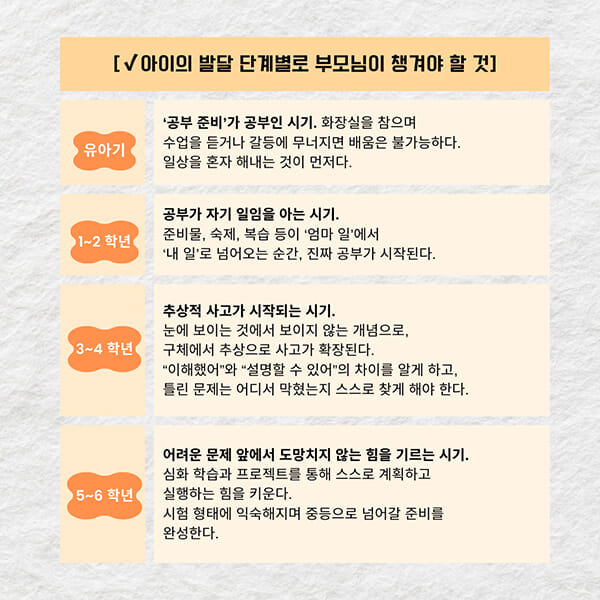 [✓아이의 발달 단계별로 부모님이 챙겨야 할 것]

유아기

'공부 준비'가 공부인 시기. 화장실을 참으며 수업을 듣거나 갈등에 무너지면 배움은 불가능하다. 일상을 혼자 해내는 것이 먼저다.

1~2 학년

공부가 자기 일임을 아는 시기. 준비물, 숙제, 복습 등이 '엄마 일'에서 '내 일'로 넘어오는 순간, 진짜 공부가 시작된다.

3~4 학년

추상적 사고가 시작되는 시기. 눈에 보이는 것에서 보이지 않는 개념으로, 구체에서 추상으로 사고가 확장된다. "이해했어"와 "설명할 수 있어"의 차이를 알게 하고, 틀린 문제는 어디서 막혔는지 스스로 찾게 해야 한다.

5~6 학년

어려운 문제 앞에서 도망치지 않는 힘을 기르는 시기. 심화 학습과 프로젝트를 통해 스스로 계획하고 실행하는 힘을 키운다. 시험 형태에 익숙해지며 중등으로 넘어갈 준비를 완성한다.